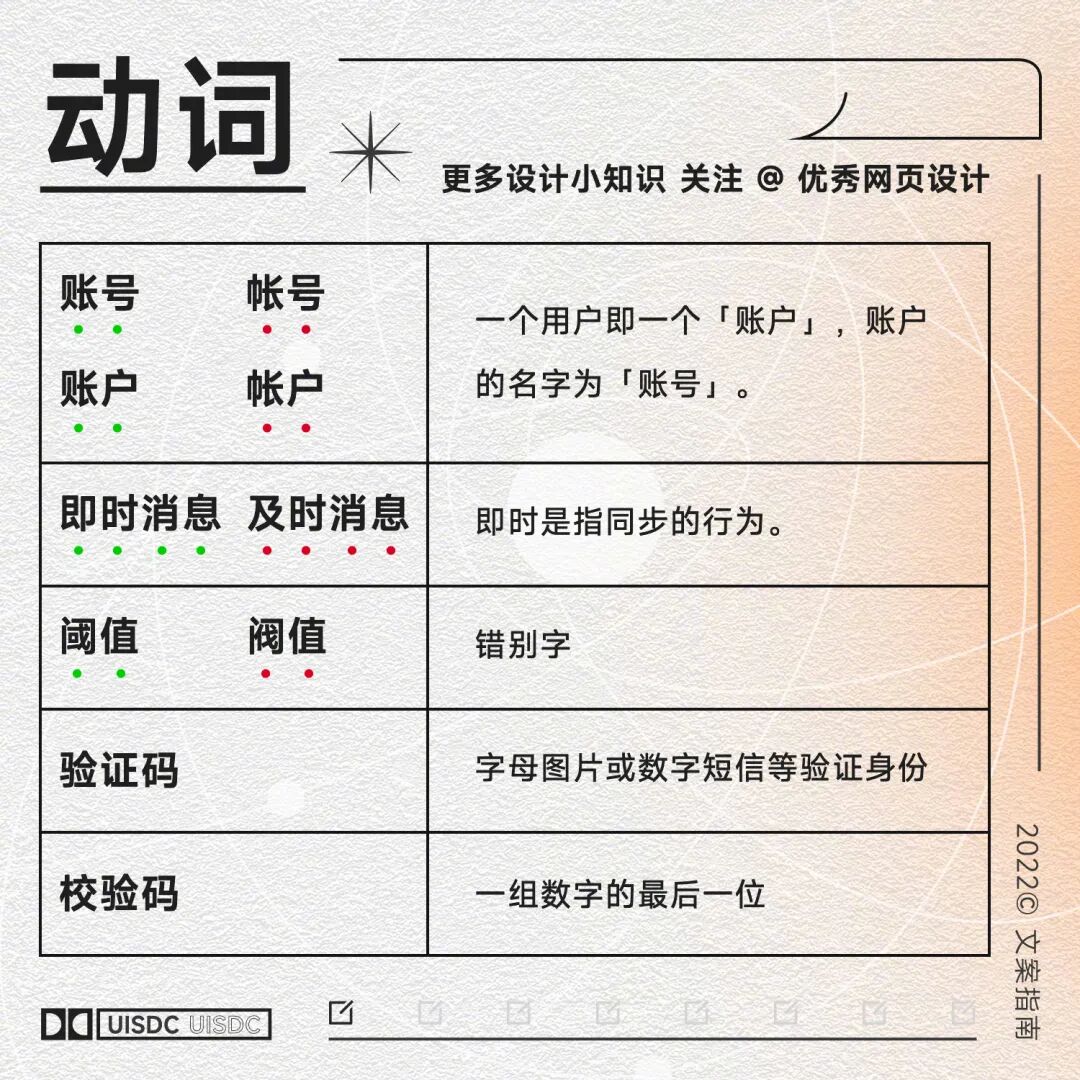 动词

更多设计小知识 关注 @ 优秀网页设计

| 账号 帐号 账户 帐户 | 一个用户即一个「账户」，账户的名字为「账号」。 |
|---|---|
| 即时消息 及时消息 | 即时是指同步的行为。 |
| 阈值 阀值 | 错别字 |
| 验证码 | 字母图片或数字短信等验证身份 |
| 校验码 | 一组数字的最后一位 |

2022© 文案指南

UISDC UISDC